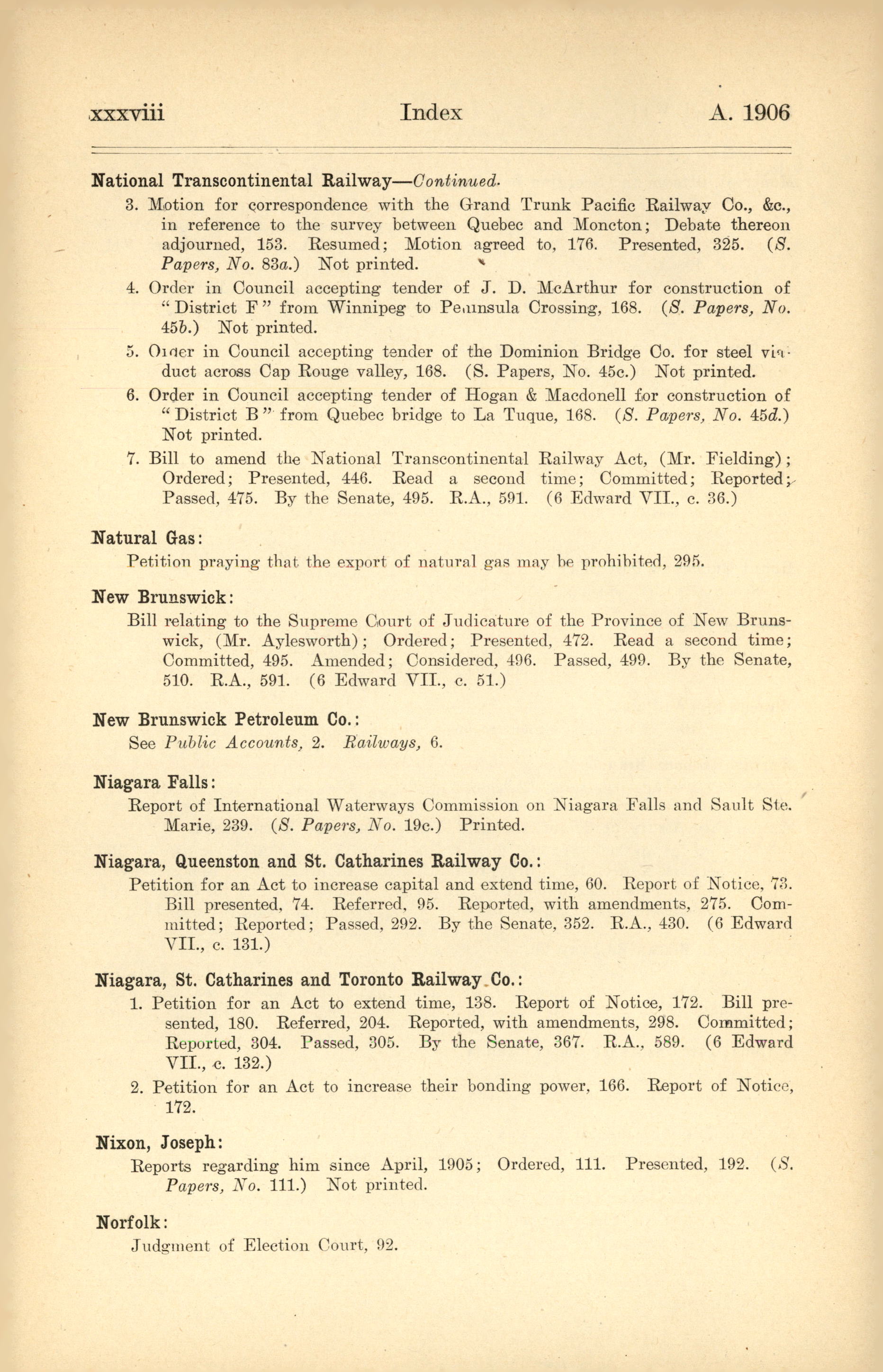 xxxviii Index A. 1906

National Transcontinental Railway—Continued.

3. Motion for correspondence with the Grand Trunk Pacific Railway Co., &c., in reference to the survey between Quebec and Moncton; Debate thereon adjourned, 153. Resumed; Motion agreed to, 176. Presented, 325. (S. Papers, No. 83a.) Not printed.

4. Order in Council accepting tender of J. D. McArthur for construction of "District F" from Winnipeg to Peninsula Crossing, 168. (S. Papers, No. 45b.) Not printed.

5. Order in Council accepting tender of the Dominion Bridge Co. for steel viaduct across Cap Rouge valley, 168. (S. Papers, No. 45c.) Not printed.

6. Order in Council accepting tender of Hogan & Macdonell for construction of "District B" from Quebec bridge to La Tuque, 168. (S. Papers, No. 45d.) Not printed.

7. Bill to amend the National Transcontinental Railway Act, (Mr. Fielding); Ordered; Presented, 446. Read a second time; Committed; Reported; Passed, 475. By the Senate, 495. R.A., 591. (6 Edward VII., c. 36.)

Natural Gas:

Petition praying that the export of natural gas may be prohibited, 295.

New Brunswick:

Bill relating to the Supreme Court of Judicature of the Province of New Brunswick, (Mr. Aylesworth); Ordered; Presented, 472. Read a second time; Committed, 495. Amended; Considered, 496. Passed, 499. By the Senate, 510. R.A., 591. (6 Edward VII., c. 51.)

New Brunswick Petroleum Co.:

See Public Accounts, 2. Railways, 6.

Niagara Falls:

Report of International Waterways Commission on Niagara Falls and Sault Ste. Marie, 239. (S. Papers, No. 19c.) Printed.

Niagara, Queenston and St. Catharines Railway Co.:

Petition for an Act to increase capital and extend time, 60. Report of Notice, 73. Bill presented, 74. Referred, 95. Reported, with amendments, 275. Committed; Reported; Passed, 292. By the Senate, 352. R.A., 430. (6 Edward VII., c. 131.)

Niagara, St. Catharines and Toronto Railway Co.:

1. Petition for an Act to extend time, 138. Report of Notice, 172. Bill presented, 180. Referred, 204. Reported, with amendments, 298. Committed; Reported, 304. Passed, 305. By the Senate, 367. R.A., 589. (6 Edward VII., c. 132.)

2. Petition for an Act to increase their bonding power, 166. Report of Notice, 172.

Nixon, Joseph:

Reports regarding him since April, 1905; Ordered, 111. Presented, 192. (S. Papers, No. 111.) Not printed.

Norfolk:

Judgment of Election Court, 92.